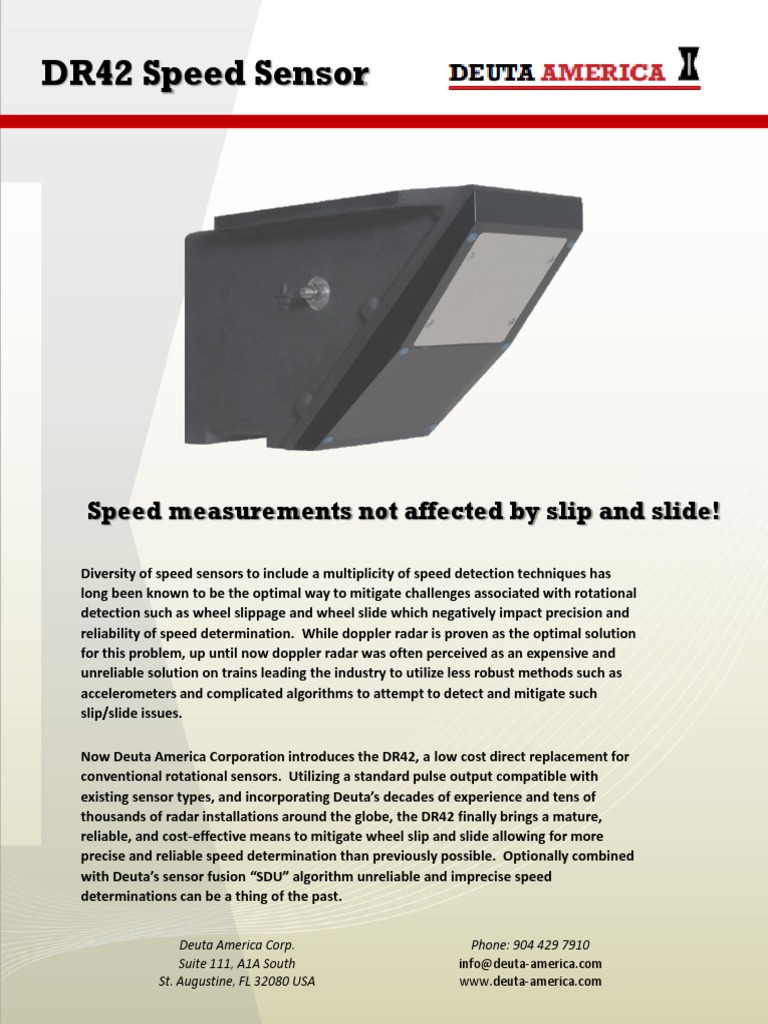 DR42 Speed Sensor

DEUTA AMERICA

Speed measurements not affected by slip and slide!

Diversity of speed sensors to include a multiplicity of speed detection techniques has long been known to be the optimal way to mitigate challenges associated with rotational detection such as wheel slippage and wheel slide which negatively impact precision and reliability of speed determination. While doppler radar is proven as the optimal solution for this problem, up until now doppler radar was often perceived as an expensive and unreliable solution on trains leading the industry to utilize less robust methods such as accelerometers and complicated algorithms to attempt to detect and mitigate such slip/slide issues.

Now Deuta America Corporation introduces the DR42, a low cost direct replacement for conventional rotational sensors. Utilizing a standard pulse output compatible with existing sensor types, and incorporating Deuta's decades of experience and tens of thousands of radar installations around the globe, the DR42 finally brings a mature, reliable, and cost-effective means to mitigate wheel slip and slide allowing for more precise and reliable speed determination than previously possible. Optionally combined with Deuta's sensor fusion "SDU" algorithm unreliable and imprecise speed determinations can be a thing of the past.

Deuta America Corp.
Suite 111, A1A South
St. Augustine, FL 32080 USA

Phone: 904 429 7910
info@deuta-america.com
www.deuta-america.com